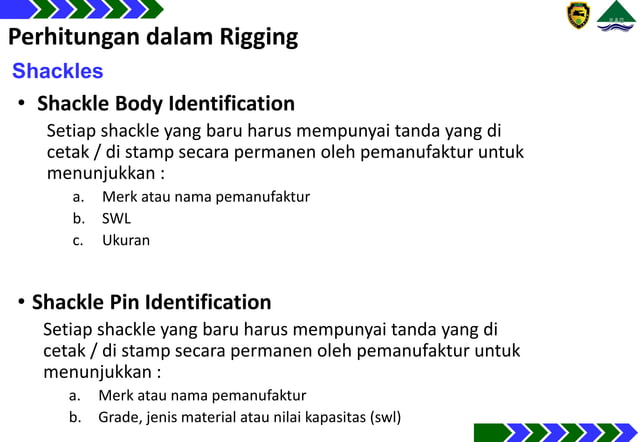 Perhitungan dalam Rigging

Shackles

• Shackle Body Identification

Setiap shackle yang baru harus mempunyai tanda yang di cetak / di stamp secara permanen oleh pemanufaktur untuk menunjukkan :

a. Merk atau nama pemanufaktur
b. SWL
c. Ukuran

• Shackle Pin Identification

Setiap shackle yang baru harus mempunyai tanda yang di cetak / di stamp secara permanen oleh pemanufaktur untuk menunjukkan :

a. Merk atau nama pemanufaktur
b. Grade, jenis material atau nilai kapasitas (swl)